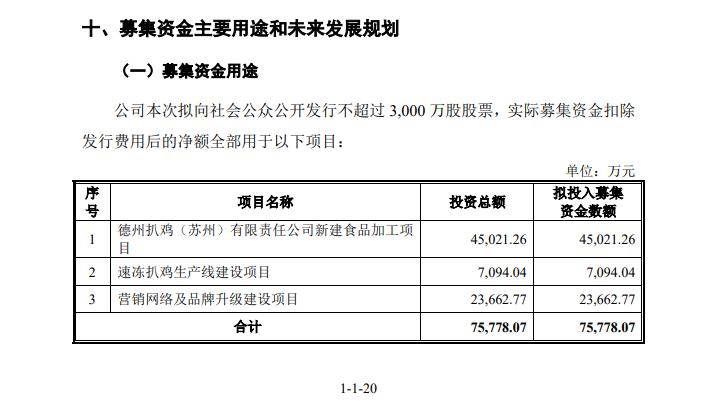 十、募集资金主要用途和未来发展规划

（一）募集资金用途

公司本次拟向社会公众公开发行不超过 3,000 万股股票，实际募集资金扣除发行费用后的净额全部用于以下项目：

单位：万元

| 序号 | 项目名称 | 投资总额 | 拟投入募集资金数额 |
|---|---|---|---|
| 1 | 德州扒鸡（苏州）有限责任公司新建食品加工项目 | 45,021.26 | 45,021.26 |
| 2 | 速冻扒鸡生产线建设项目 | 7,094.04 | 7,094.04 |
| 3 | 营销网络及品牌升级建设项目 | 23,662.77 | 23,662.77 |
| 合计 | | 75,778.07 | 75,778.07 |

1-1-20